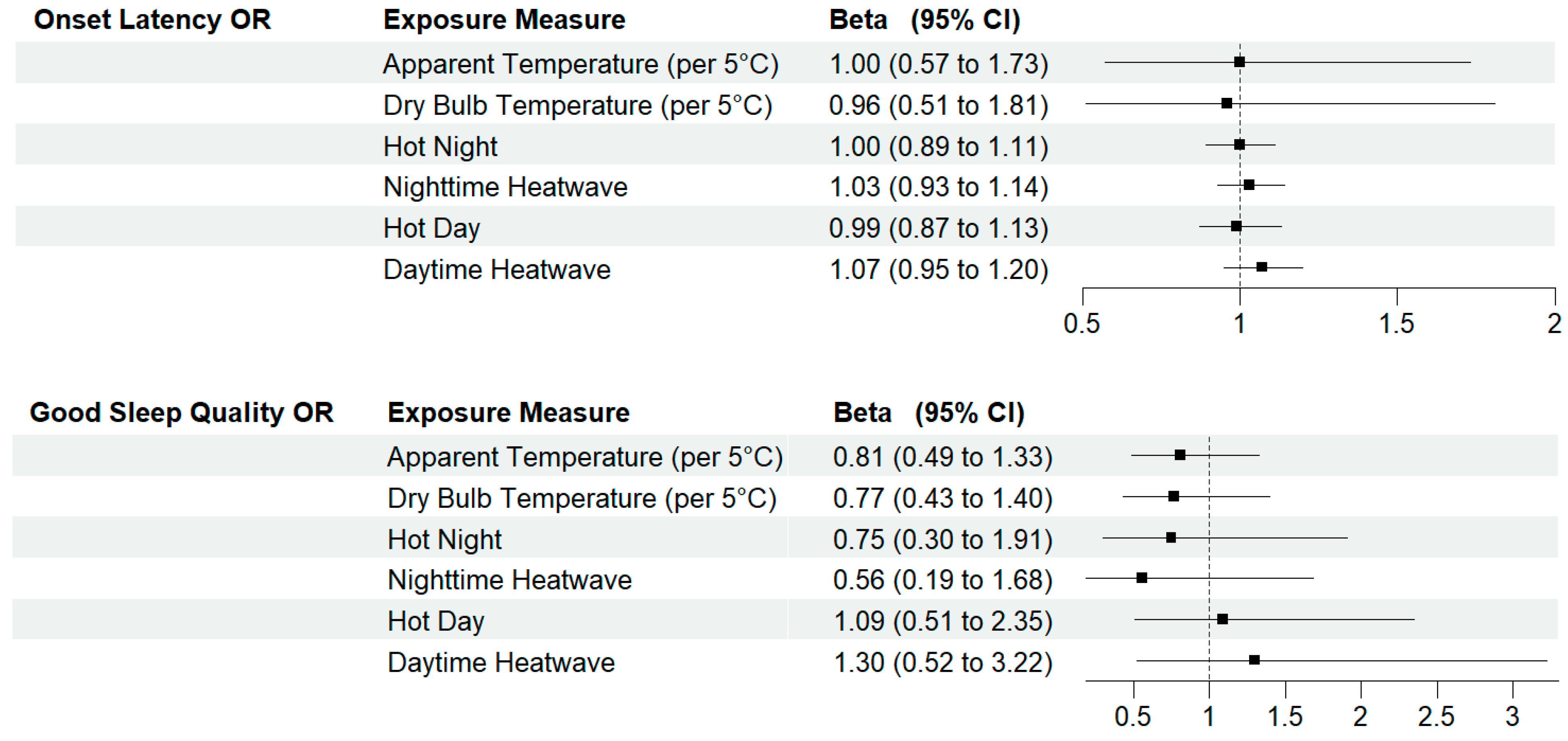 | Onset Latency OR | Exposure Measure | Beta (95% CI) |
|---|---|---|
| | Apparent Temperature (per 5°C) | 1.00 (0.57 to 1.73) |
| | Dry Bulb Temperature (per 5°C) | 0.96 (0.51 to 1.81) |
| | Hot Night | 1.00 (0.89 to 1.11) |
| | Nighttime Heatwave | 1.03 (0.93 to 1.14) |
| | Hot Day | 0.99 (0.87 to 1.13) |
| | Daytime Heatwave | 1.07 (0.95 to 1.20) |

0.5 1 1.5 2

| Good Sleep Quality OR | Exposure Measure | Beta (95% CI) |
|---|---|---|
| | Apparent Temperature (per 5°C) | 0.81 (0.49 to 1.33) |
| | Dry Bulb Temperature (per 5°C) | 0.77 (0.43 to 1.40) |
| | Hot Night | 0.75 (0.30 to 1.91) |
| | Nighttime Heatwave | 0.56 (0.19 to 1.68) |
| | Hot Day | 1.09 (0.51 to 2.35) |
| | Daytime Heatwave | 1.30 (0.52 to 3.22) |

0.5 1 1.5 2 2.5 3